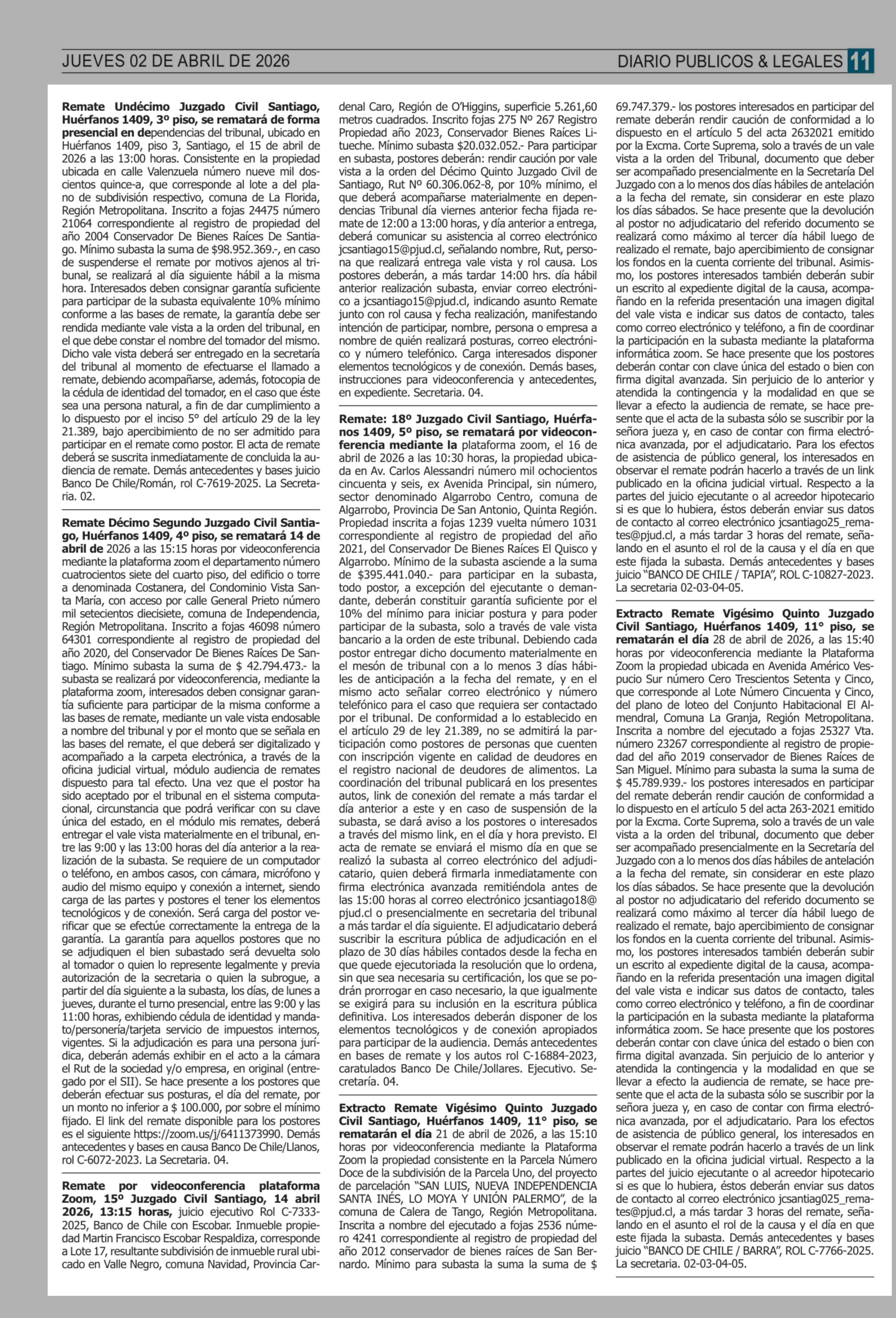 JUEVES 02 DE ABRIL DE 2026

DIARIO PUBLICOS & LEGALES 11

Remate Undécimo Juzgado Civil Santiago, Huérfanos 1409, 3º piso, se rematará de forma presencial en dependencias del tribunal, ubicado en Huérfanos 1409, piso 3, Santiago, el 15 de abril de 2026 a las 13:00 horas. Consistente en la propiedad ubicada en calle Valenzuela número nueve mil doscientos quince-a, que corresponde al lote a del plano de subdivisión respectivo, comuna de La Florida, Región Metropolitana. Inscrito a fojas 24475 número 21064 correspondiente al registro de propiedad del año 2004 Conservador De Bienes Raíces De Santiago. Mínimo subasta la suma de $98.952.369.-, en caso de suspenderse el remate por motivos ajenos al tribunal, se realizará al día siguiente hábil a la misma hora. Interesados deben consignar garantía suficiente para participar de la subasta equivalente 10% mínimo conforme a las bases de remate, la garantía debe ser rendida mediante vale vista a la orden del tribunal, en el que debe constar el nombre del tomador del mismo. Dicho vale vista deberá ser entregado en la secretaría del tribunal al momento de efectuarse el llamado a remate, debiendo acompañarse, además, fotocopia de la cédula de identidad del tomador, en el caso que éste sea una persona natural, a fin de dar cumplimiento a lo dispuesto por el inciso 5° del artículo 29 de la ley 21.389, bajo apercibimiento de no ser admitido para participar en el remate como postor. El acta de remate deberá se suscrita inmediatamente de concluida la audiencia de remate. Demás antecedentes y bases juicio Banco De Chile/Román, rol C-7619-2025. La Secretaria. 02.

Remate Décimo Segundo Juzgado Civil Santiago, Huérfanos 1409, 4º piso, se rematará 14 de abril de 2026 a las 15:15 horas por videoconferencia mediante la plataforma zoom el departamento número cuatrocientos siete del cuarto piso, del edificio o torre a denominada Costanera, del Condominio Vista Santa María, con acceso por calle General Prieto número mil setecientos diecisiete, comuna de Independencia, Región Metropolitana. Inscrito a fojas 46098 número 64301 correspondiente al registro de propiedad del año 2020, del Conservador De Bienes Raíces De Santiago. Mínimo subasta la suma de $ 42.794.473.- la subasta se realizará por videoconferencia, mediante la plataforma zoom, interesados deben consignar garantía suficiente para participar de la misma conforme a las bases de remate, mediante un vale vista endosable a nombre del tribunal y por el monto que se señala en las bases del remate, el que deberá ser digitalizado y acompañado a la carpeta electrónica, a través de la oficina judicial virtual, módulo audiencia de remates dispuesto para tal efecto. Una vez que el postor ha sido aceptado por el tribunal en el sistema computacional, circunstancia que podrá verificar con su clave única del estado, en el módulo mis remates, deberá entregar el vale vista materialmente en el tribunal, entre las 9:00 y las 13:00 horas del día anterior a la realización de la subasta. Se requiere de un computador o teléfono, en ambos casos, con cámara, micrófono y audio del mismo equipo y conexión a internet, siendo carga de las partes y postores el tener los elementos tecnológicos y de conexión. Será carga del postor verificar que se efectúe correctamente la entrega de la garantía. La garantía para aquellos postores que no se adjudiquen el bien subastado será devuelta solo al tomador o quien lo represente legalmente y previa autorización de la secretaria o quien la subrogue, a partir del día siguiente a la subasta, los días, de lunes a jueves, durante el turno presencial, entre las 9:00 y las 11:00 horas, exhibiendo cédula de identidad y mandato/personería/tarjeta servicio de impuestos internos, vigentes. Si la adjudicación es para una persona jurídica, deberán además exhibir en el acto a la cámara el Rut de la sociedad y/o empresa, en original (entregado por el SII). Se hace presente a los postores que deberán efectuar sus posturas, el día del remate, por un monto no inferior a $ 100.000, por sobre el mínimo fijado. El link del remate disponible para los postores es el siguiente https://zoom.us/j/6411373990. Demás antecedentes y bases en causa Banco De Chile/Llanos, rol C-6072-2023. La Secretaria. 04.

Remate por videoconferencia plataforma Zoom, 15º Juzgado Civil Santiago, 14 abril 2026, 13:15 horas, juicio ejecutivo Rol C-7333-2025, Banco de Chile con Escobar. Inmueble propiedad Martin Francisco Escobar Respaldiza, corresponde a Lote 17, resultante subdivisión de inmueble rural ubicado en Valle Negro, comuna Navidad, Provincia Cardenal Caro, Región de O'Higgins, superficie 5.261,60 metros cuadrados. Inscrito fojas 275 Nº 267 Registro Propiedad año 2023, Conservador Bienes Raíces Litueche. Mínimo subasta $20.032.052.- Para participar en subasta, postores deberán: rendir caución por vale vista a la orden del Décimo Quinto Juzgado Civil de Santiago, Rut Nº 60.306.062-8, por 10% mínimo, el que deberá acompañarse materialmente en dependencias Tribunal día viernes anterior fecha fijada remate de 12:00 a 13:00 horas, y día anterior a entrega, deberá comunicar su asistencia al correo electrónico jcsantiago15@pjud.cl, señalando nombre, Rut, persona que realizará entrega vale vista y rol causa. Los postores deberán, a más tardar 14:00 hrs. día hábil anterior realización subasta, enviar correo electrónico a jcsantiago15@pjud.cl, indicando asunto Remate junto con rol causa y fecha realización, manifestando intención de participar, nombre, persona o empresa a nombre de quién realizará posturas, correo electrónico y número telefónico. Carga interesados disponer elementos tecnológicos y de conexión. Demás bases, instrucciones para videoconferencia y antecedentes, en expediente. Secretaria. 04.

Remate: 18º Juzgado Civil Santiago, Huérfanos 1409, 5º piso, se rematará por videoconferencia mediante la plataforma zoom, el 16 de abril de 2026 a las 10:30 horas, la propiedad ubicada en Av. Carlos Alessandri número mil ochocientos cincuenta y seis, ex Avenida Principal, sin número, sector denominado Algarrobo Centro, comuna de Algarrobo, Provincia De San Antonio, Quinta Región. Propiedad inscrita a fojas 1239 vuelta número 1031 correspondiente al registro de propiedad del año 2021, del Conservador De Bienes Raíces El Quisco y Algarrobo. Mínimo de la subasta asciende a la suma de $395.441.040.- para participar en la subasta, todo postor, a excepción del ejecutante o demandante, deberán constituir garantía suficiente por el 10% del mínimo para iniciar postura y para poder participar de la subasta, solo a través de vale vista bancario a la orden de este tribunal. Debiendo cada postor entregar dicho documento materialmente en el mesón de tribunal con a lo menos 3 días hábiles de anticipación a la fecha del remate, y en el mismo acto señalar correo electrónico y número telefónico para el caso que requiera ser contactado por el tribunal. De conformidad a lo establecido en el artículo 29 de ley 21.389, no se admitirá la participación como postores de personas que cuenten con inscripción vigente en calidad de deudores en el registro nacional de deudores de alimentos. La coordinación del tribunal publicará en los presentes autos, link de conexión del remate a más tardar el día anterior a este y en caso de suspensión de la subasta, se dará aviso a los postores o interesados a través del mismo link, en el día y hora previsto. El acta de remate se enviará el mismo día en que se realizó la subasta al correo electrónico del adjudicatario, quien deberá firmarla inmediatamente con firma electrónica avanzada remitiéndola antes de las 15:00 horas al correo electrónico jcsantiago18@pjud.cl o presencialmente en secretaria del tribunal a más tardar el día siguiente. El adjudicatario deberá suscribir la escritura pública de adjudicación en el plazo de 30 días hábiles contados desde la fecha en que quede ejecutoriada la resolución que lo ordena, sin que sea necesaria su certificación, los que se podrán prorrogar en caso necesario, la que igualmente se exigirá para su inclusión en la escritura pública definitiva. Los interesados deberán disponer de los elementos tecnológicos y de conexión apropiados para participar de la audiencia. Demás antecedentes en bases de remate y los autos rol C-16884-2023, caratulados Banco De Chile/Jollares. Ejecutivo. Secretaría. 04.

Extracto Remate Vigésimo Quinto Juzgado Civil Santiago, Huérfanos 1409, 11° piso, se rematarán el día 21 de abril de 2026, a las 15:10 horas por videoconferencia mediante la Plataforma Zoom la propiedad consistente en la Parcela Número Doce de la subdivisión de la Parcela Uno, del proyecto de parcelación "SAN LUIS, NUEVA INDEPENDENCIA SANTA INÉS, LO MOYA Y UNIÓN PALERMO", de la comuna de Calera de Tango, Región Metropolitana. Inscrita a nombre del ejecutado a fojas 2536 número 4241 correspondiente al registro de propiedad del año 2012 conservador de bienes raíces de San Bernardo. Mínimo para subasta la suma la suma de $ 69.747.379.- los postores interesados en participar del remate deberán rendir caución de conformidad a lo dispuesto en el artículo 5 del acta 2632021 emitido por la Excma. Corte Suprema, solo a través de un vale vista a la orden del Tribunal, documento que deber ser acompañado presencialmente en la Secretaría Del Juzgado con a lo menos dos días hábiles de antelación a la fecha del remate, sin considerar en este plazo los días sábados. Se hace presente que la devolución al postor no adjudicatario del referido documento se realizará como máximo al tercer día hábil luego de realizado el remate, bajo apercibimiento de consignar los fondos en la cuenta corriente del tribunal. Asimismo, los postores interesados también deberán subir un escrito al expediente digital de la causa, acompañando en la referida presentación una imagen digital del vale vista e indicar sus datos de contacto, tales como correo electrónico y teléfono, a fin de coordinar la participación en la subasta mediante la plataforma informática zoom. Se hace presente que los postores deberán contar con clave única del estado o bien con firma digital avanzada. Sin perjuicio de lo anterior y atendida la contingencia y la modalidad en que se llevar a efecto la audiencia de remate, se hace presente que el acta de la subasta sólo se suscribir por la señora jueza y, en caso de contar con firma electrónica avanzada, por el adjudicatario. Para los efectos de asistencia de público general, los interesados en observar el remate podrán hacerlo a través de un link publicado en la oficina judicial virtual. Respecto a la partes del juicio ejecutante o al acreedor hipotecario si es que lo hubiera, éstos deberán enviar sus datos de contacto al correo electrónico jcsantiago25_remates@pjud.cl, a más tardar 3 horas del remate, señalando en el asunto el rol de la causa y el día en que este fijada la subasta. Demás antecedentes y bases juicio "BANCO DE CHILE / TAPIA", ROL C-10827-2023. La secretaria 02-03-04-05.

Extracto Remate Vigésimo Quinto Juzgado Civil Santiago, Huérfanos 1409, 11° piso, se rematarán el día 28 de abril de 2026, a las 15:40 horas por videoconferencia mediante la Plataforma Zoom la propiedad ubicada en Avenida Américo Vespucio Sur número Cero Trescientos Setenta y Cinco, que corresponde al Lote Número Cincuenta y Cinco, del plano de loteo del Conjunto Habitacional El Almendral, Comuna La Granja, Región Metropolitana. Inscrita a nombre del ejecutado a fojas 25327 Vta. número 23267 correspondiente al registro de propiedad del año 2019 conservador de Bienes Raíces de San Miguel. Mínimo para subasta la suma la suma de $ 45.789.939.- los postores interesados en participar del remate deberán rendir caución de conformidad a lo dispuesto en el artículo 5 del acta 263-2021 emitido por la Excma. Corte Suprema, solo a través de un vale vista a la orden del tribunal, documento que deber ser acompañado presencialmente en la Secretaría del Juzgado con a lo menos dos días hábiles de antelación a la fecha del remate, sin considerar en este plazo los días sábados. Se hace presente que la devolución al postor no adjudicatario del referido documento se realizará como máximo al tercer día hábil luego de realizado el remate, bajo apercibimiento de consignar los fondos en la cuenta corriente del tribunal. Asimismo, los postores interesados también deberán subir un escrito al expediente digital de la causa, acompañando en la referida presentación una imagen digital del vale vista e indicar sus datos de contacto, tales como correo electrónico y teléfono, a fin de coordinar la participación en la subasta mediante la plataforma informática zoom. Se hace presente que los postores deberán contar con clave única del estado o bien con firma digital avanzada. Sin perjuicio de lo anterior y atendida la contingencia y la modalidad en que se llevar a efecto la audiencia de remate, se hace presente que el acta de la subasta sólo se suscribir por la señora jueza y, en caso de contar con firma electrónica avanzada, por el adjudicatario. Para los efectos de asistencia de público general, los interesados en observar el remate podrán hacerlo a través de un link publicado en la oficina judicial virtual. Respecto a la partes del juicio ejecutante o al acreedor hipotecario si es que lo hubiera, éstos deberán enviar sus datos de contacto al correo electrónico jcsantiag025_remates@pjud.cl, a más tardar 3 horas del remate, señalando en el asunto el rol de la causa y el día en que este fijada la subasta. Demás antecedentes y bases juicio "BANCO DE CHILE / BARRA", ROL C-7766-2025. La secretaria. 02-03-04-05.